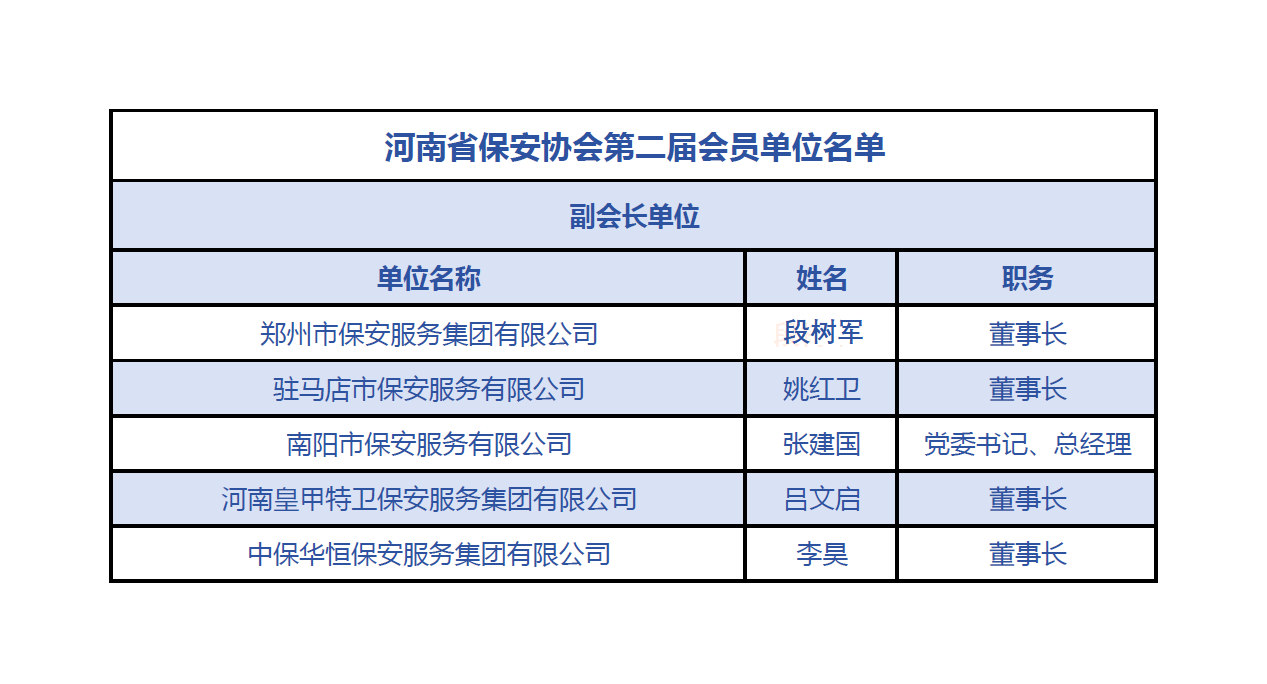 | 河南省保安协会第二届会员单位名单 | | |
|---|---|---|
| 副会长单位 | | |
| 单位名称 | 姓名 | 职务 |
| 郑州市保安服务集团有限公司 | 段树军 | 董事长 |
| 驻马店市保安服务有限公司 | 姚红卫 | 董事长 |
| 南阳市保安服务有限公司 | 张建国 | 党委书记、总经理 |
| 河南皇甲特卫保安服务集团有限公司 | 吕文启 | 董事长 |
| 中保华恒保安服务集团有限公司 | 李昊 | 董事长 |